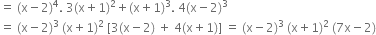 $= (x-2)^4 . 3(x+1)^2 + (x+1)^3 . 4(x-2)^3$

$= (x-2)^3 (x+1)^2 [3(x-2) + 4(x+1)] = (x-2)^3 (x+1)^2 (7x-2)$